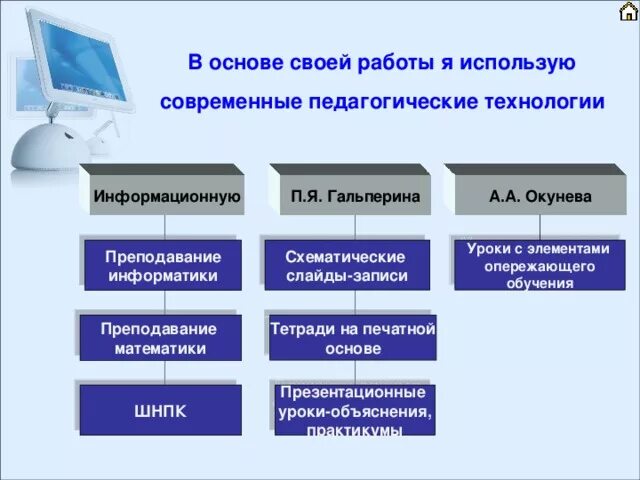 В основе своей работы я использую современные педагогические технологии

Информационную

Преподавание информатики

Преподавание математики

ШНПК

П.Я. Гальперина

Схематические слайды-записи

Тетради на печатной основе

Презентационные уроки-объяснения, практикумы

А.А. Окунева

Уроки с элементами опережающего обучения